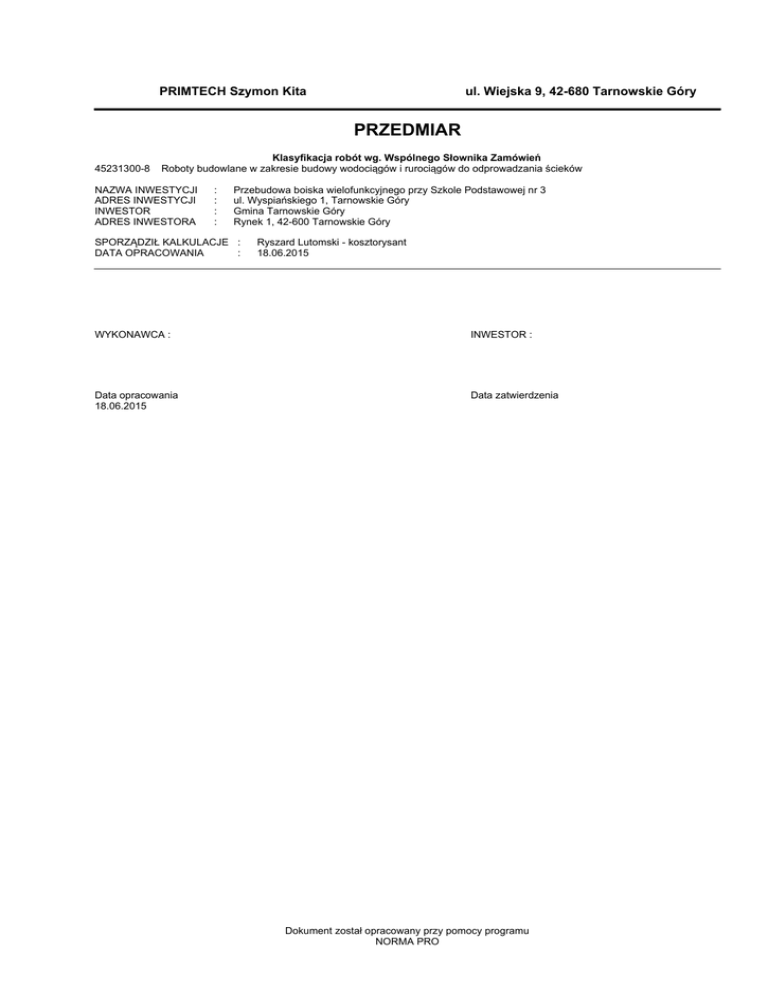 PRIMTECH Szymon Kita

ul. Wiejska 9, 42-680 Tarnowskie Góry

PRZEDMIAR

Klasyfikacja robót wg. Wspólnego Słownika Zamówień
45231300-8 Roboty budowlane w zakresie budowy wodociągów i rurociągów do odprowadzania ścieków

NAZWA INWESTYCJI : Przebudowa boiska wielofunkcyjnego przy Szkole Podstawowej nr 3
ADRES INWESTYCJI : ul. Wyspiańskiego 1, Tarnowskie Góry
INWESTOR : Gmina Tarnowskie Góry
ADRES INWESTORA : Rynek 1, 42-600 Tarnowskie Góry

SPORZĄDZIŁ KALKULACJE : Ryszard Lutomski - kosztorysant
DATA OPRACOWANIA : 18.06.2015

WYKONAWCA :

INWESTOR :

Data opracowania
18.06.2015

Data zatwierdzenia

Dokument został opracowany przy pomocy programu
NORMA PRO